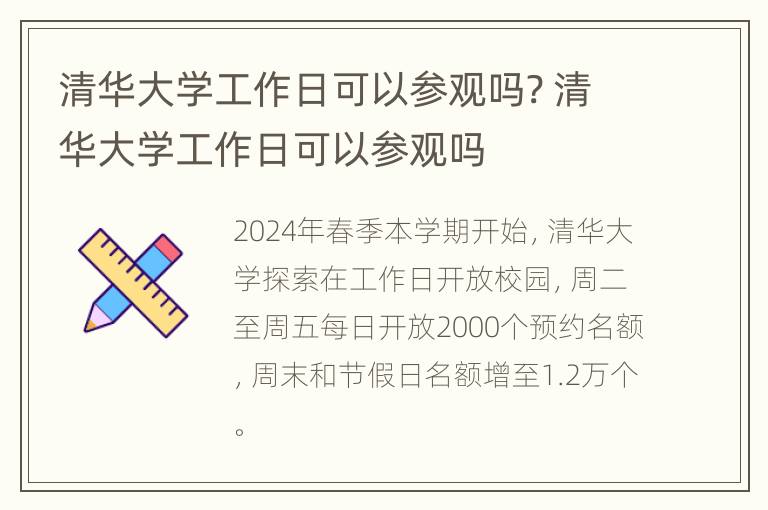 清华大学工作日可以参观吗? 清华大学工作日可以参观吗

2024年春季本学期开始, 清华大学探索在工作日开放校园, 周二至周五每日开放2000个预约名额, 周末和节假日名额增至1.2万个。